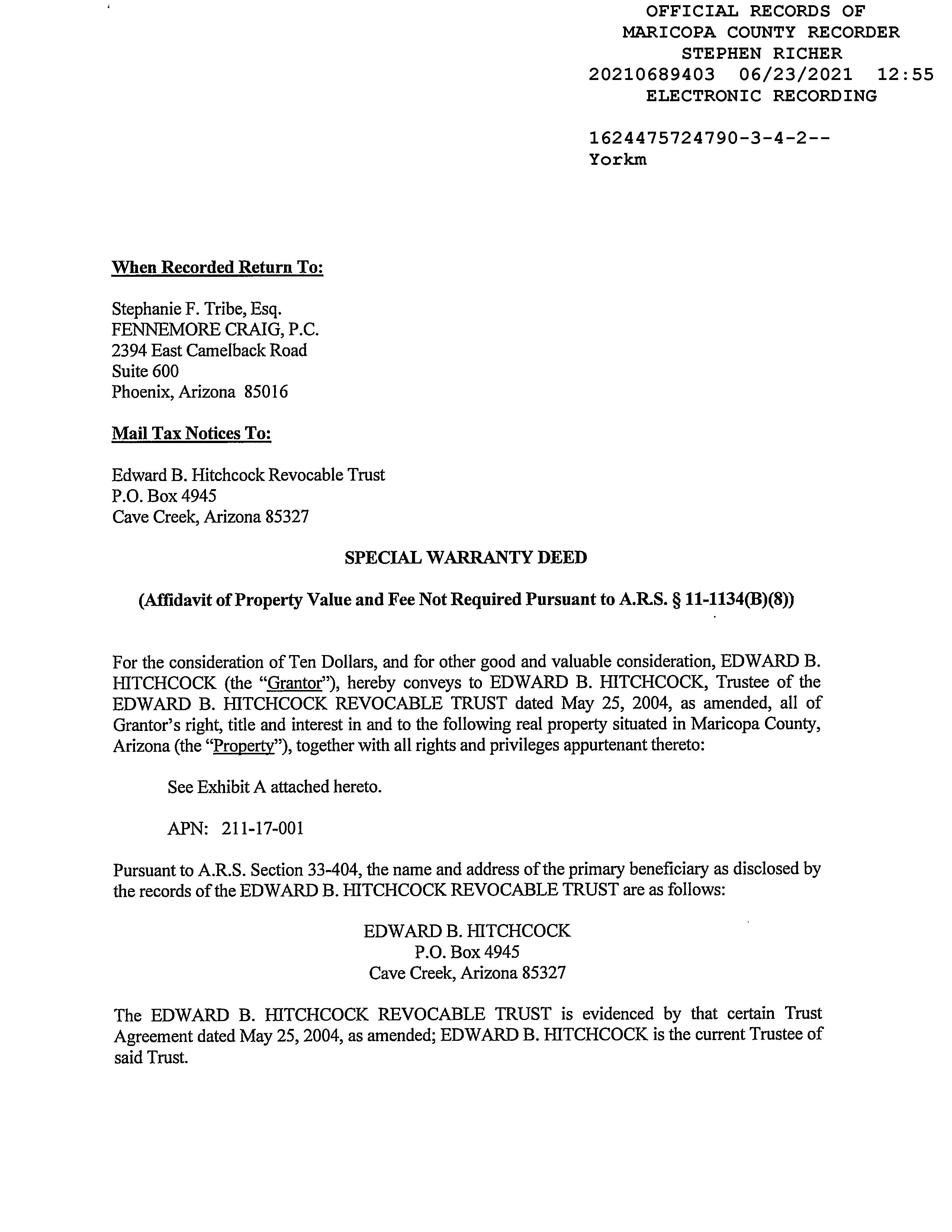 OFFICIAL RECORDS OF
MARICOPA COUNTY RECORDER
STEPHEN RICHER
20210689403 06/23/2021 12:55
ELECTRONIC RECORDING

1624475724790-3-4-2--
Yorkm

When Recorded Return To:

Stephanie F. Tribe, Esq.
FENNEMORE CRAIG, P.C.
2394 East Camelback Road
Suite 600
Phoenix, Arizona 85016

Mail Tax Notices To:

Edward B. Hitchcock Revocable Trust
P.O. Box 4945
Cave Creek, Arizona 85327

SPECIAL WARRANTY DEED

(Affidavit of Property Value and Fee Not Required Pursuant to A.R.S. § 11-1134(B)(8))

For the consideration of Ten Dollars, and for other good and valuable consideration, EDWARD B. HITCHCOCK (the "Grantor"), hereby conveys to EDWARD B. HITCHCOCK, Trustee of the EDWARD B. HITCHCOCK REVOCABLE TRUST dated May 25, 2004, as amended, all of Grantor's right, title and interest in and to the following real property situated in Maricopa County, Arizona (the "Property"), together with all rights and privileges appurtenant thereto:

See Exhibit A attached hereto.

APN: 211-17-001

Pursuant to A.R.S. Section 33-404, the name and address of the primary beneficiary as disclosed by the records of the EDWARD B. HITCHCOCK REVOCABLE TRUST are as follows:

EDWARD B. HITCHCOCK
P.O. Box 4945
Cave Creek, Arizona 85327

The EDWARD B. HITCHCOCK REVOCABLE TRUST is evidenced by that certain Trust Agreement dated May 25, 2004, as amended; EDWARD B. HITCHCOCK is the current Trustee of said Trust.